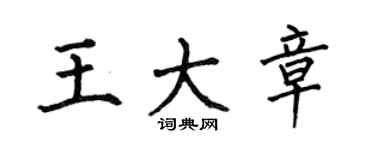 王大章
词典网